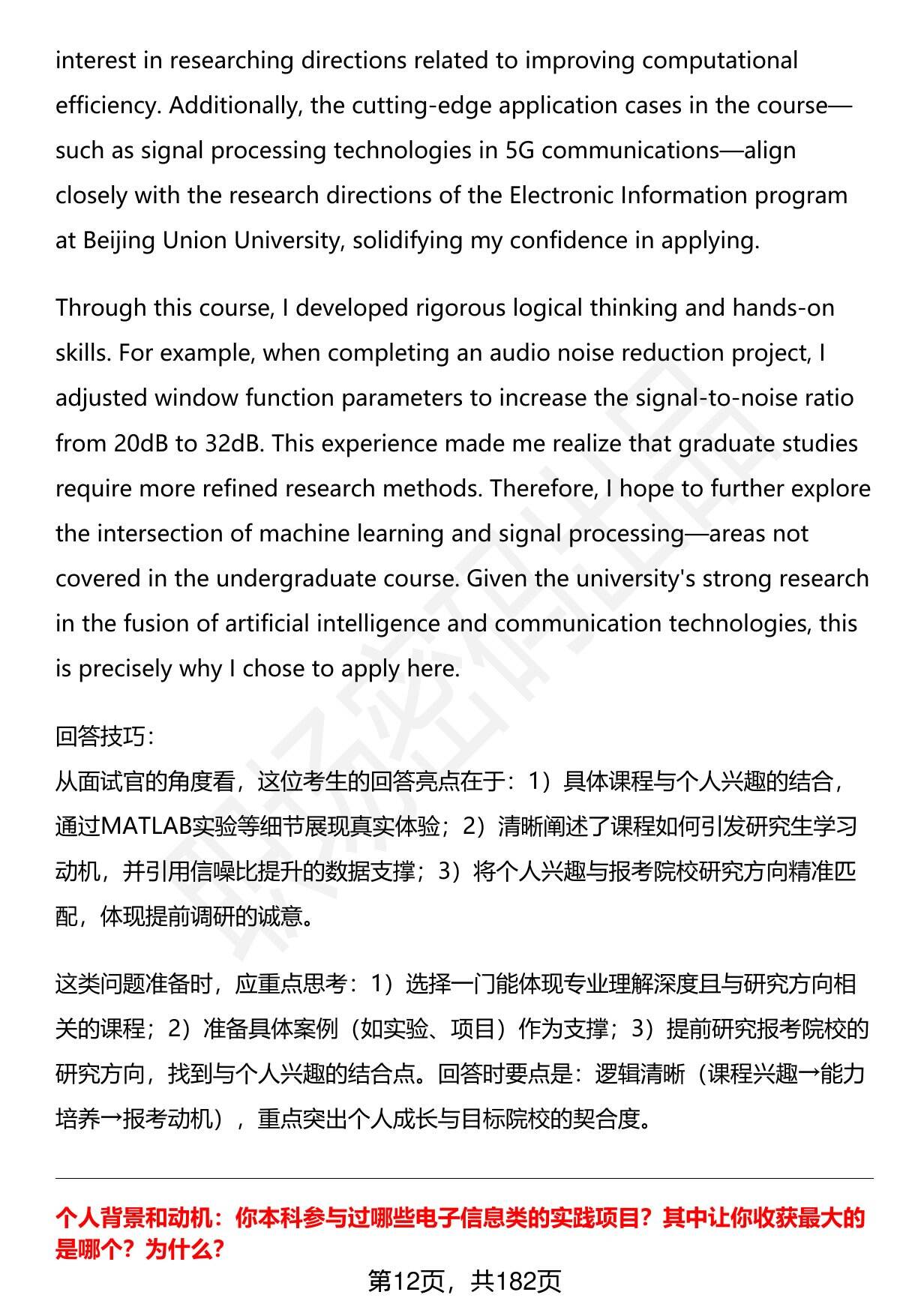 interest in researching directions related to improving computational efficiency. Additionally, the cutting-edge application cases in the course—such as signal processing technologies in 5G communications—align closely with the research directions of the Electronic Information program at Beijing Union University, solidifying my confidence in applying.

Through this course, I developed rigorous logical thinking and hands-on skills. For example, when completing an audio noise reduction project, I adjusted window function parameters to increase the signal-to-noise ratio from 20dB to 32dB. This experience made me realize that graduate studies require more refined research methods. Therefore, I hope to further explore the intersection of machine learning and signal processing—areas not covered in the undergraduate course. Given the university's strong research in the fusion of artificial intelligence and communication technologies, this is precisely why I chose to apply here.

回答技巧：
从面试官的角度看，这位考生的回答亮点在于：1）具体课程与个人兴趣的结合，通过MATLAB实验等细节展现真实体验；2）清晰阐述了课程如何引发研究生学习动机，并引用信噪比提升的数据支撑；3）将个人兴趣与报考院校研究方向精准匹配，体现提前调研的诚意。

这类问题准备时，应重点思考：1）选择一门能体现专业理解深度且与研究方向相关的课程；2）准备具体案例（如实验、项目）作为支撑；3）提前研究报考院校的研究方向，找到与个人兴趣的结合点。回答时要点是：逻辑清晰（课程兴趣→能力培养→报考动机），重点突出个人成长与目标院校的契合度。

个人背景和动机：你本科参与过哪些电子信息类的实践项目？其中让你收获最大的是哪个？为什么？

第12页，共182页